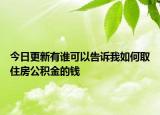 今日更新有谁可以告诉我如何取住房公积金的钱